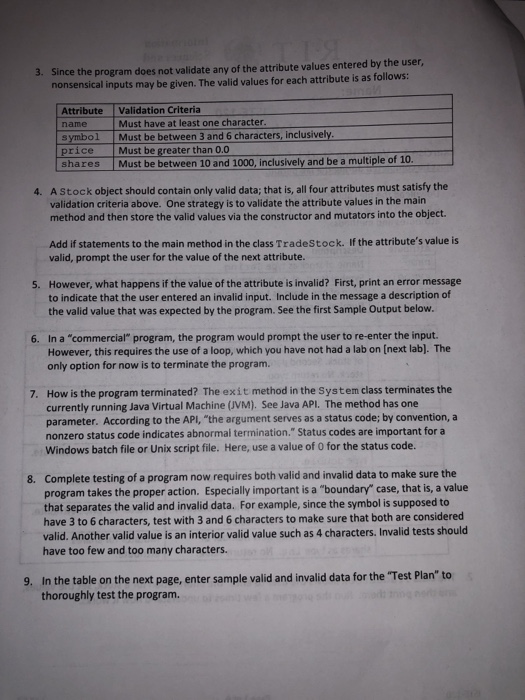 3. Since the program does not validate any of the attribute values entered by the user, nonsensical inputs may be given. The valid values for each attribute is as follows:

| Attribute | Validation Criteria |
|---|---|
| name | Must have at least one character. |
| symbol | Must be between 3 and 6 characters, inclusively. |
| price | Must be greater than 0.0 |
| shares | Must be between 10 and 1000, inclusively and be a multiple of 10. |

4. A Stock object should contain only valid data; that is, all four attributes must satisfy the validation criteria above. One strategy is to validate the attribute values in the main method and then store the valid values via the constructor and mutators into the object.

Add if statements to the main method in the class TradeStock. If the attribute's value is valid, prompt the user for the value of the next attribute.

5. However, what happens if the value of the attribute is invalid? First, print an error message to indicate that the user entered an invalid input. Include in the message a description of the valid value that was expected by the program. See the first Sample Output below.

6. In a "commercial" program, the program would prompt the user to re-enter the input. However, this requires the use of a loop, which you have not had a lab on [next lab]. The only option for now is to terminate the program.

7. How is the program terminated? The exit method in the System class terminates the currently running Java Virtual Machine (JVM). See Java API. The method has one parameter. According to the API, "the argument serves as a status code; by convention, a nonzero status code indicates abnormal termination." Status codes are important for a Windows batch file or Unix script file. Here, use a value of 0 for the status code.

8. Complete testing of a program now requires both valid and invalid data to make sure the program takes the proper action. Especially important is a "boundary" case, that is, a value that separates the valid and invalid data. For example, since the symbol is supposed to have 3 to 6 characters, test with 3 and 6 characters to make sure that both are considered valid. Another valid value is an interior valid value such as 4 characters. Invalid tests should have too few and too many characters.

9. In the table on the next page, enter sample valid and invalid data for the "Test Plan" to thoroughly test the program.